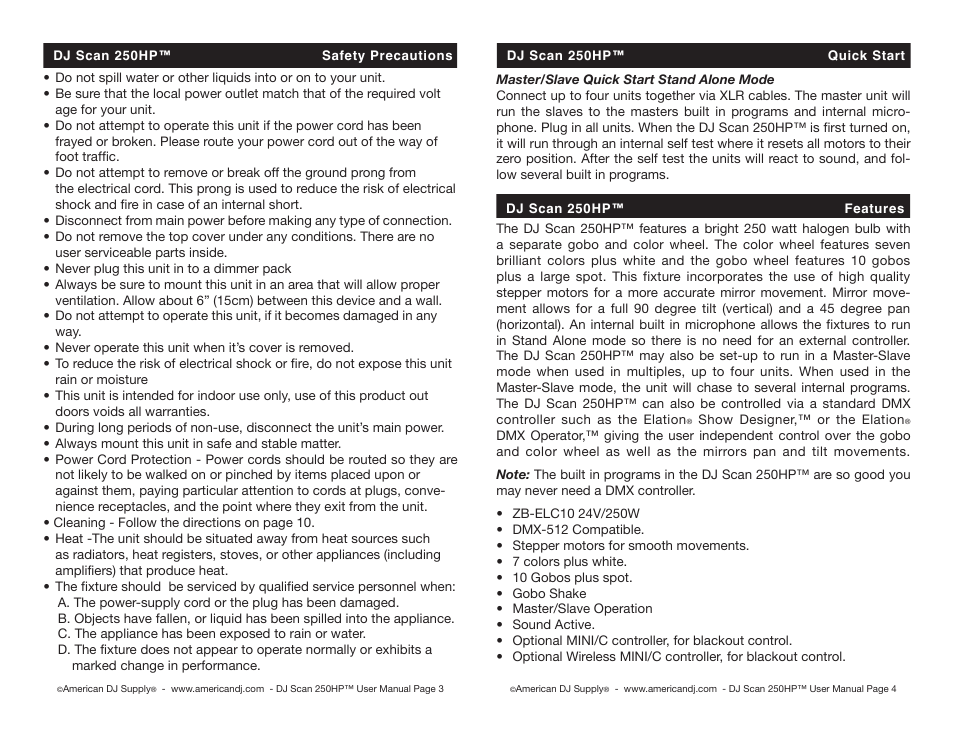 DJ Scan 250HP™ Safety Precautions

• Do not spill water or other liquids into or on to your unit.
• Be sure that the local power outlet match that of the required volt age for your unit.
• Do not attempt to operate this unit if the power cord has been frayed or broken. Please route your power cord out of the way of foot traffic.
• Do not attempt to remove or break off the ground prong from the electrical cord. This prong is used to reduce the risk of electrical shock and fire in case of an internal short.
• Disconnect from main power before making any type of connection.
• Do not remove the top cover under any conditions. There are no user serviceable parts inside.
• Never plug this unit in to a dimmer pack
• Always be sure to mount this unit in an area that will allow proper ventilation. Allow about 6” (15cm) between this device and a wall.
• Do not attempt to operate this unit, if it becomes damaged in any way.
• Never operate this unit when it’s cover is removed.
• To reduce the risk of electrical shock or fire, do not expose this unit rain or moisture
• This unit is intended for indoor use only, use of this product out doors voids all warranties.
• During long periods of non-use, disconnect the unit’s main power.
• Always mount this unit in safe and stable matter.
• Power Cord Protection - Power cords should be routed so they are not likely to be walked on or pinched by items placed upon or against them, paying particular attention to cords at plugs, convenience receptacles, and the point where they exit from the unit.
• Cleaning - Follow the directions on page 10.
• Heat -The unit should be situated away from heat sources such as radiators, heat registers, stoves, or other appliances (including amplifiers) that produce heat.
• The fixture should be serviced by qualified service personnel when:
A. The power-supply cord or the plug has been damaged.
B. Objects have fallen, or liquid has been spilled into the appliance.
C. The appliance has been exposed to rain or water.
D. The fixture does not appear to operate normally or exhibits a marked change in performance.

©American DJ Supply® - www.americandj.com - DJ Scan 250HP™ User Manual Page 3

DJ Scan 250HP™ Quick Start

Master/Slave Quick Start Stand Alone Mode
Connect up to four units together via XLR cables. The master unit will run the slaves to the masters built in programs and internal microphone. Plug in all units. When the DJ Scan 250HP™ is first turned on, it will run through an internal self test where it resets all motors to their zero position. After the self test the units will react to sound, and follow several built in programs.

DJ Scan 250HP™ Features

The DJ Scan 250HP™ features a bright 250 watt halogen bulb with a separate gobo and color wheel. The color wheel features seven brilliant colors plus white and the gobo wheel features 10 gobos plus a large spot. This fixture incorporates the use of high quality stepper motors for a more accurate mirror movement. Mirror movement allows for a full 90 degree tilt (vertical) and a 45 degree pan (horizontal). An internal built in microphone allows the fixtures to run in Stand Alone mode so there is no need for an external controller. The DJ Scan 250HP™ may also be set-up to run in a Master-Slave mode when used in multiples, up to four units. When used in the Master-Slave mode, the unit will chase to several internal programs. The DJ Scan 250HP™ can also be controlled via a standard DMX controller such as the Elation® Show Designer,™ or the Elation® DMX Operator,™ giving the user independent control over the gobo and color wheel as well as the mirrors pan and tilt movements.

Note: The built in programs in the DJ Scan 250HP™ are so good you may never need a DMX controller.

• ZB-ELC10 24V/250W
• DMX-512 Compatible.
• Stepper motors for smooth movements.
• 7 colors plus white.
• 10 Gobos plus spot.
• Gobo Shake
• Master/Slave Operation
• Sound Active.
• Optional MINI/C controller, for blackout control.
• Optional Wireless MINI/C controller, for blackout control.

©American DJ Supply® - www.americandj.com - DJ Scan 250HP™ User Manual Page 4